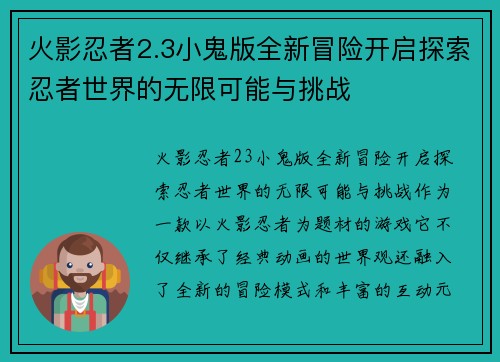 火影忍者2.3小鬼版全新冒险开启探索忍者世界的无限可能与挑战

火影忍者23小鬼版全新冒险开启探索忍者世界的无限可能与挑战作为一款以火影忍者为题材的游戏它不仅继承了经典动画的世界观还融入了全新的冒险模式和丰富的互动元